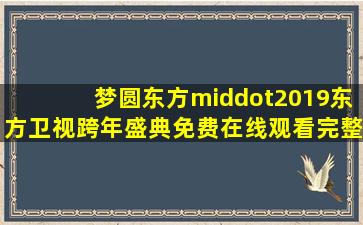 梦圆东方middot2019东方卫视跨年盛典免费在线观看完整